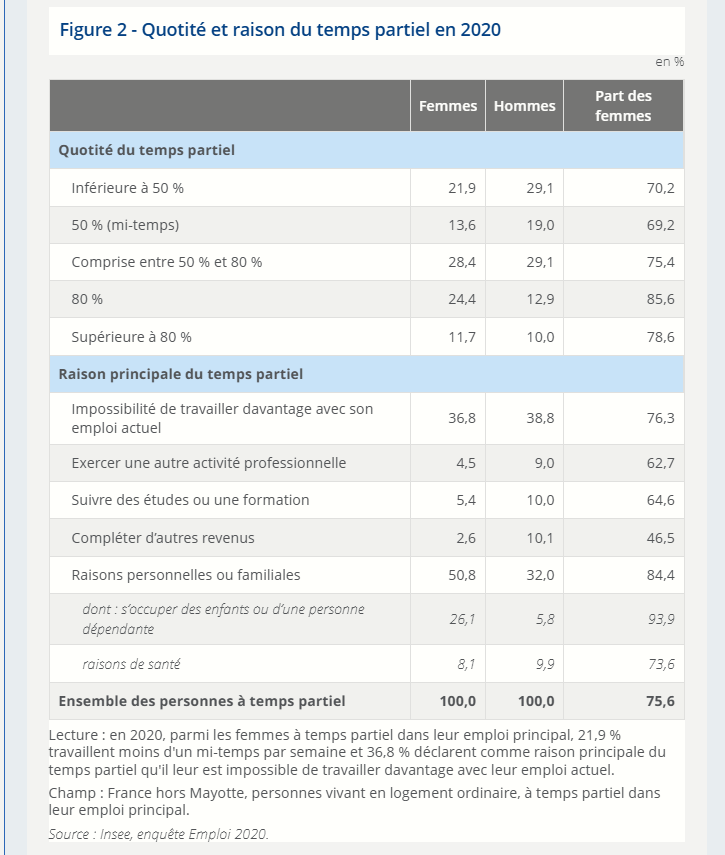 Figure 2 - Quotité et raison du temps partiel en 2020

en %

| | Femmes | Hommes | Part des femmes |
|---|---|---|---|
| Quotité du temps partiel | | | |
| Inférieure à 50 % | 21,9 | 29,1 | 70,2 |
| 50 % (mi-temps) | 13,6 | 19,0 | 69,2 |
| Comprise entre 50 % et 80 % | 28,4 | 29,1 | 75,4 |
| 80 % | 24,4 | 12,9 | 85,6 |
| Supérieure à 80 % | 11,7 | 10,0 | 78,6 |
| Raison principale du temps partiel | | | |
| Impossibilité de travailler davantage avec son emploi actuel | 36,8 | 38,8 | 76,3 |
| Exercer une autre activité professionnelle | 4,5 | 9,0 | 62,7 |
| Suivre des études ou une formation | 5,4 | 10,0 | 64,6 |
| Compléter d'autres revenus | 2,6 | 10,1 | 46,5 |
| Raisons personnelles ou familiales | 50,8 | 32,0 | 84,4 |
| dont : s'occuper des enfants ou d'une personne dépendante | 26,1 | 5,8 | 93,9 |
| raisons de santé | 8,1 | 9,9 | 73,6 |
| Ensemble des personnes à temps partiel | 100,0 | 100,0 | 75,6 |

Lecture : en 2020, parmi les femmes à temps partiel dans leur emploi principal, 21,9 % travaillent moins d'un mi-temps par semaine et 36,8 % déclarent comme raison principale du temps partiel qu'il leur est impossible de travailler davantage avec leur emploi actuel.

Champ : France hors Mayotte, personnes vivant en logement ordinaire, à temps partiel dans leur emploi principal.

Source : Insee, enquête Emploi 2020.